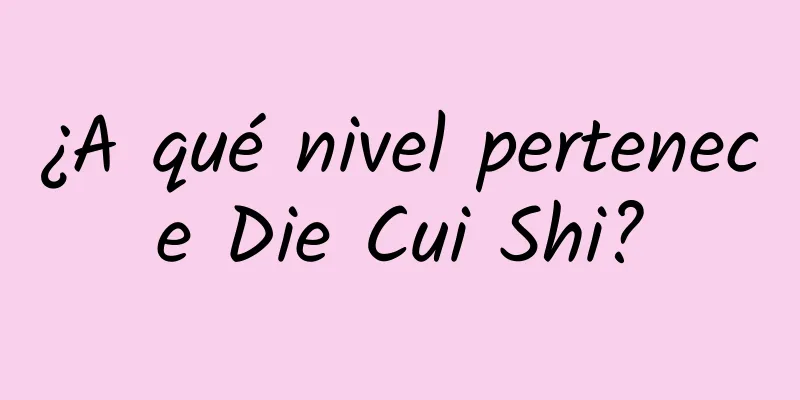 ¿A qué nivel pertenece Die Cui Shi?